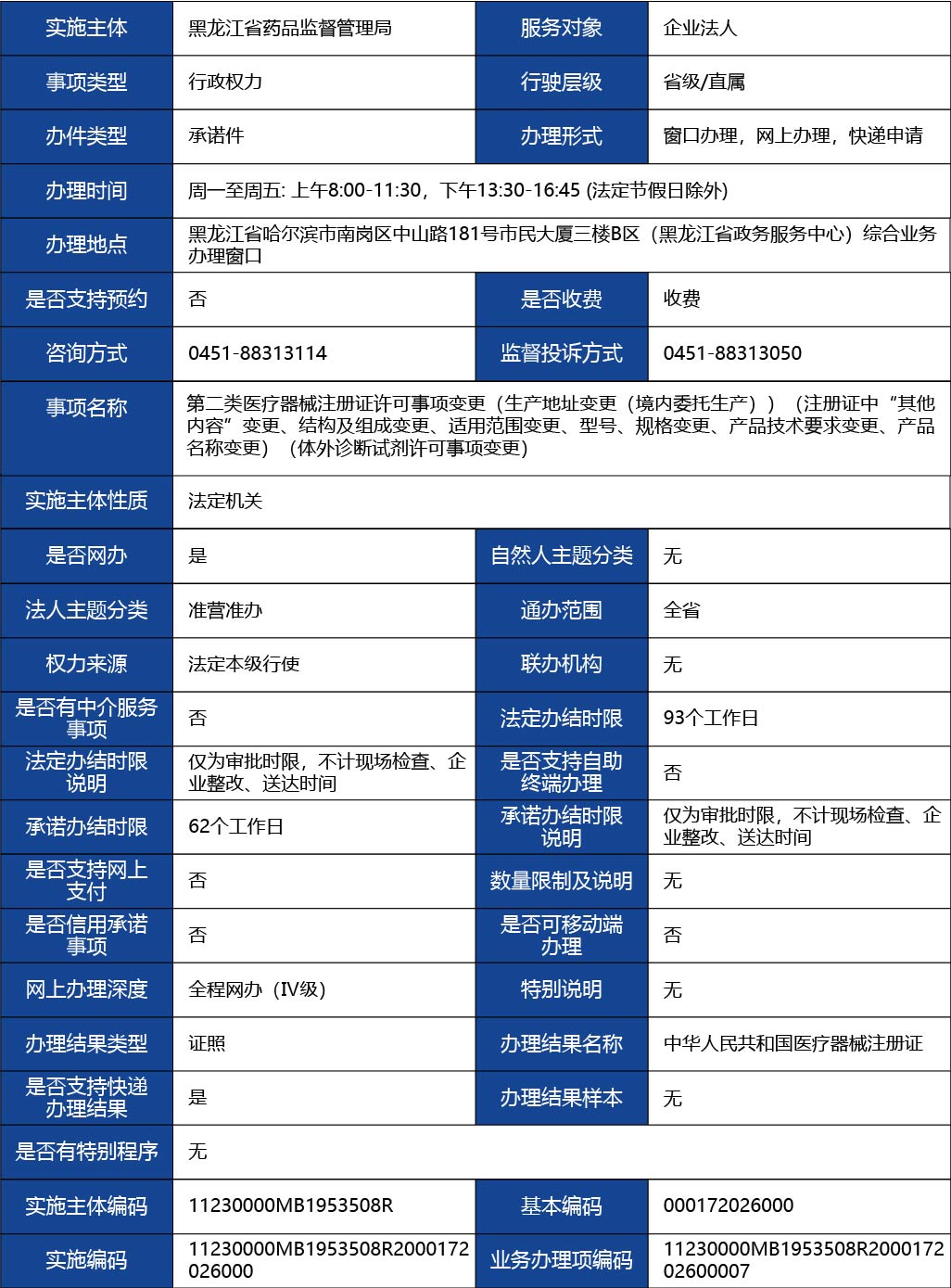 | 实施主体 | 黑龙江省药品监督管理局 | 服务对象 | 企业法人 |
|---|---|---|---|
| 事项类型 | 行政权力 | 行驶层级 | 省级/直属 |
| 办件类型 | 承诺件 | 办理形式 | 窗口办理，网上办理，快递申请 |
| 办理时间 | 周一至周五: 上午8:00-11:30，下午13:30-16:45 (法定节假日除外) | | |
| 办理地点 | 黑龙江省哈尔滨市南岗区中山路181号市民大厦三楼B区（黑龙江省政务服务中心）综合业务办理窗口 | | |
| 是否支持预约 | 否 | 是否收费 | 收费 |
| 咨询方式 | 0451-88313114 | 监督投诉方式 | 0451-88313050 |
| 事项名称 | 第二类医疗器械注册证许可事项变更（生产地址变更（境内委托生产））（注册证中“其他内容”变更、结构及组成变更、适用范围变更、型号、规格变更、产品技术要求变更、产品名称变更）（体外诊断试剂许可事项变更） | | |
| 实施主体性质 | 法定机关 | | |
| 是否网办 | 是 | 自然人主题分类 | 无 |
| 法人主题分类 | 准营准办 | 通办范围 | 全省 |
| 权力来源 | 法定本级行使 | 联办机构 | 无 |
| 是否有中介服务事项 | 否 | 法定办结时限 | 93个工作日 |
| 法定办结时限说明 | 仅为审批时限，不计现场检查、企业整改、送达时间 | 是否支持自助终端办理 | 否 |
| 承诺办结时限 | 62个工作日 | 承诺办结时限说明 | 仅为审批时限，不计现场检查、企业整改、送达时间 |
| 是否支持网上支付 | 否 | 数量限制及说明 | 无 |
| 是否信用承诺事项 | 否 | 是否可移动端办理 | 否 |
| 网上办理深度 | 全程网办（IV级） | 特别说明 | 无 |
| 办理结果类型 | 证照 | 办理结果名称 | 中华人民共和国医疗器械注册证 |
| 是否支持快递办理结果 | 是 | 办理结果样本 | 无 |
| 是否有特别程序 | 无 | | |
| 实施主体编码 | 11230000MB1953508R | 基本编码 | 000172026000 |
| 实施编码 | 11230000MB1953508R2000172026000 | 业务办理项编码 | 11230000MB1953508R200017202600007 |